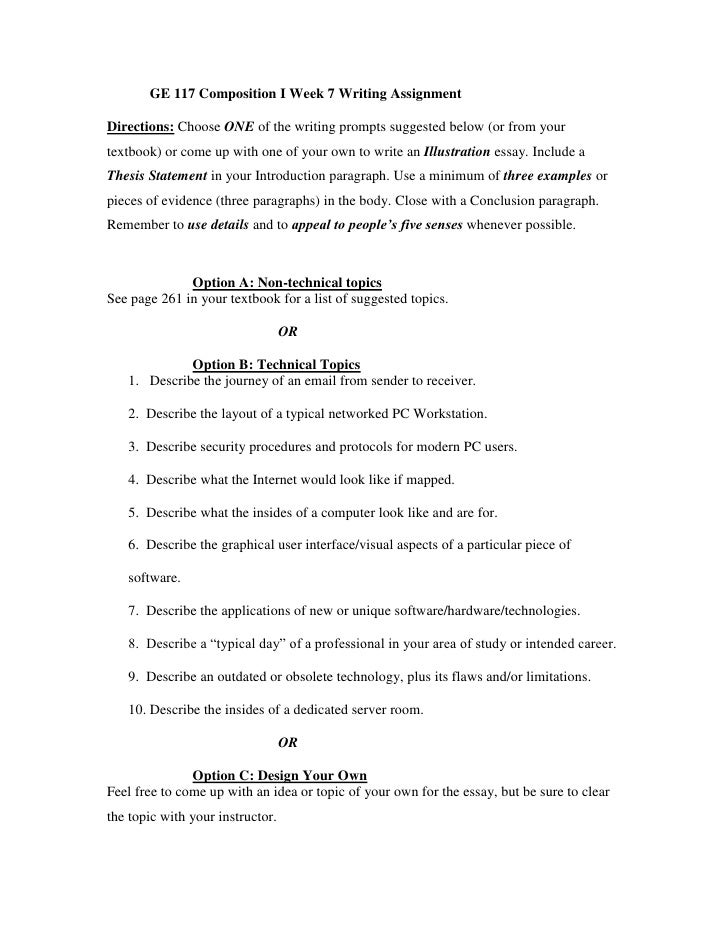 GE 117 Composition I Week 7 Writing Assignment

Directions: Choose ONE of the writing prompts suggested below (or from your textbook) or come up with one of your own to write an Illustration essay. Include a Thesis Statement in your Introduction paragraph. Use a minimum of three examples or pieces of evidence (three paragraphs) in the body. Close with a Conclusion paragraph. Remember to use details and to appeal to people's five senses whenever possible.

Option A: Non-technical topics
See page 261 in your textbook for a list of suggested topics.

OR

Option B: Technical Topics
1. Describe the journey of an email from sender to receiver.

2. Describe the layout of a typical networked PC Workstation.

3. Describe security procedures and protocols for modern PC users.

4. Describe what the Internet would look like if mapped.

5. Describe what the insides of a computer look like and are for.

6. Describe the graphical user interface/visual aspects of a particular piece of software.

7. Describe the applications of new or unique software/hardware/technologies.

8. Describe a "typical day" of a professional in your area of study or intended career.

9. Describe an outdated or obsolete technology, plus its flaws and/or limitations.

10. Describe the insides of a dedicated server room.

OR

Option C: Design Your Own
Feel free to come up with an idea or topic of your own for the essay, but be sure to clear the topic with your instructor.